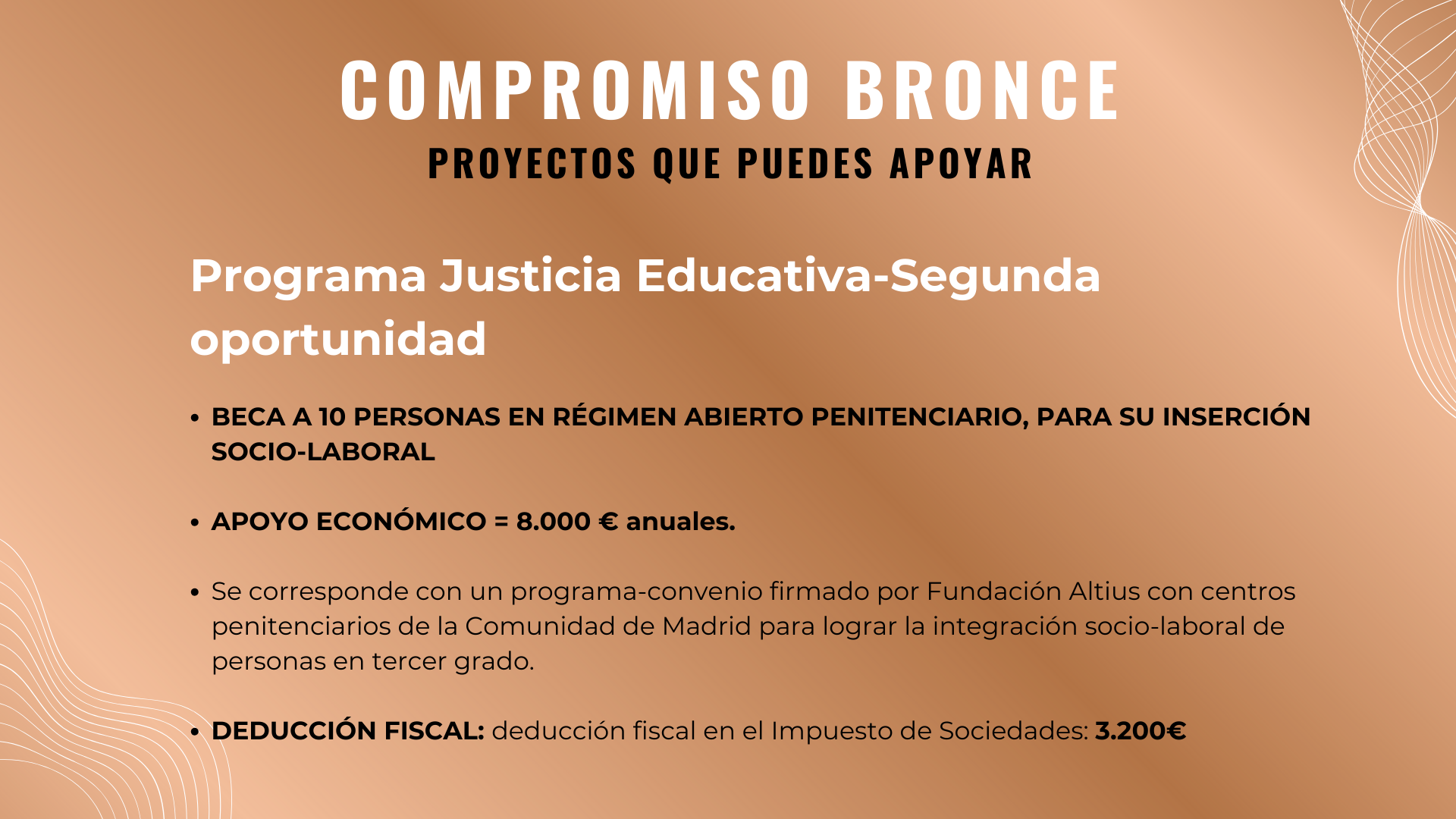 COMPROMISO BRONCE
PROYECTOS QUE PUEDES APOYAR

Programa Justicia Educativa-Segunda oportunidad

• BECA A 10 PERSONAS EN RÉGIMEN ABIERTO PENITENCIARIO, PARA SU INSERCIÓN SOCIO-LABORAL

• APOYO ECONÓMICO = 8.000 € anuales.

• Se corresponde con un programa-convenio firmado por Fundación Altius con centros penitenciarios de la Comunidad de Madrid para lograr la integración socio-laboral de personas en tercer grado.

• DEDUCCIÓN FISCAL: deducción fiscal en el Impuesto de Sociedades: 3.200€